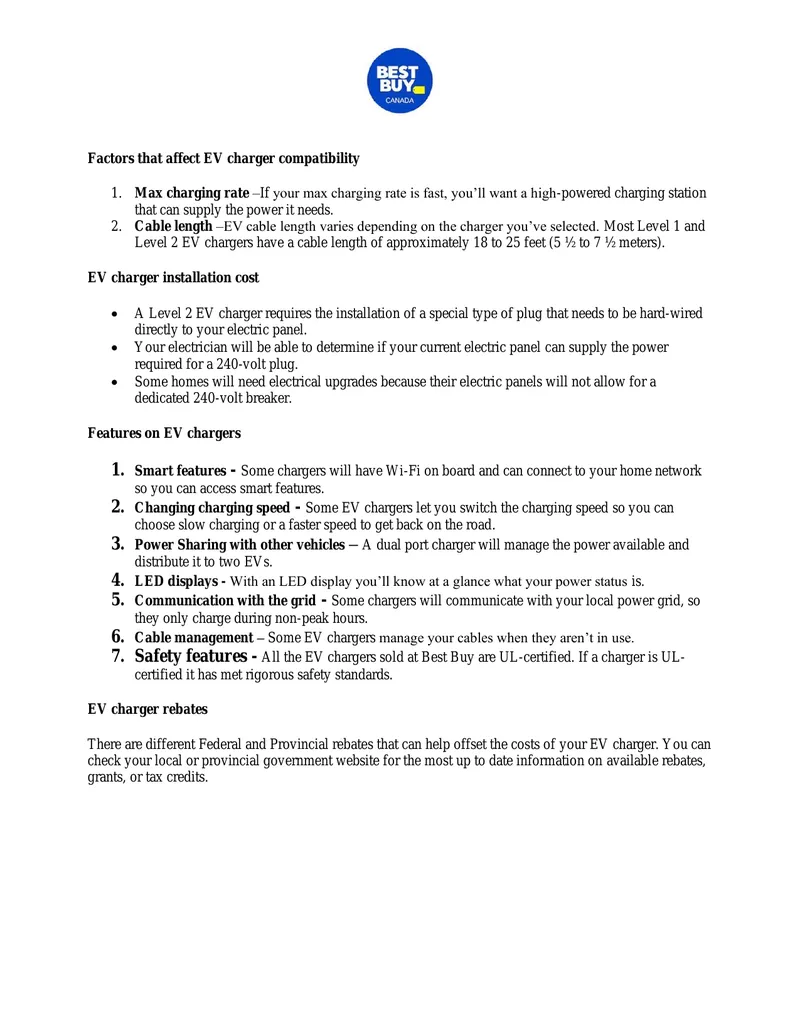 BEST BUY
CANADA

Factors that affect EV charger compatibility

1. Max charging rate –If your max charging rate is fast, you'll want a high-powered charging station that can supply the power it needs.
2. Cable length –EV cable length varies depending on the charger you've selected. Most Level 1 and Level 2 EV chargers have a cable length of approximately 18 to 25 feet (5 ½ to 7 ½ meters).

EV charger installation cost

• A Level 2 EV charger requires the installation of a special type of plug that needs to be hard-wired directly to your electric panel.
• Your electrician will be able to determine if your current electric panel can supply the power required for a 240-volt plug.
• Some homes will need electrical upgrades because their electric panels will not allow for a dedicated 240-volt breaker.

Features on EV chargers

1. Smart features - Some chargers will have Wi-Fi on board and can connect to your home network so you can access smart features.
2. Changing charging speed - Some EV chargers let you switch the charging speed so you can choose slow charging or a faster speed to get back on the road.
3. Power Sharing with other vehicles – A dual port charger will manage the power available and distribute it to two EVs.
4. LED displays - With an LED display you'll know at a glance what your power status is.
5. Communication with the grid - Some chargers will communicate with your local power grid, so they only charge during non-peak hours.
6. Cable management – Some EV chargers manage your cables when they aren't in use.
7. Safety features - All the EV chargers sold at Best Buy are UL-certified. If a charger is UL-certified it has met rigorous safety standards.

EV charger rebates

There are different Federal and Provincial rebates that can help offset the costs of your EV charger. You can check your local or provincial government website for the most up to date information on available rebates, grants, or tax credits.